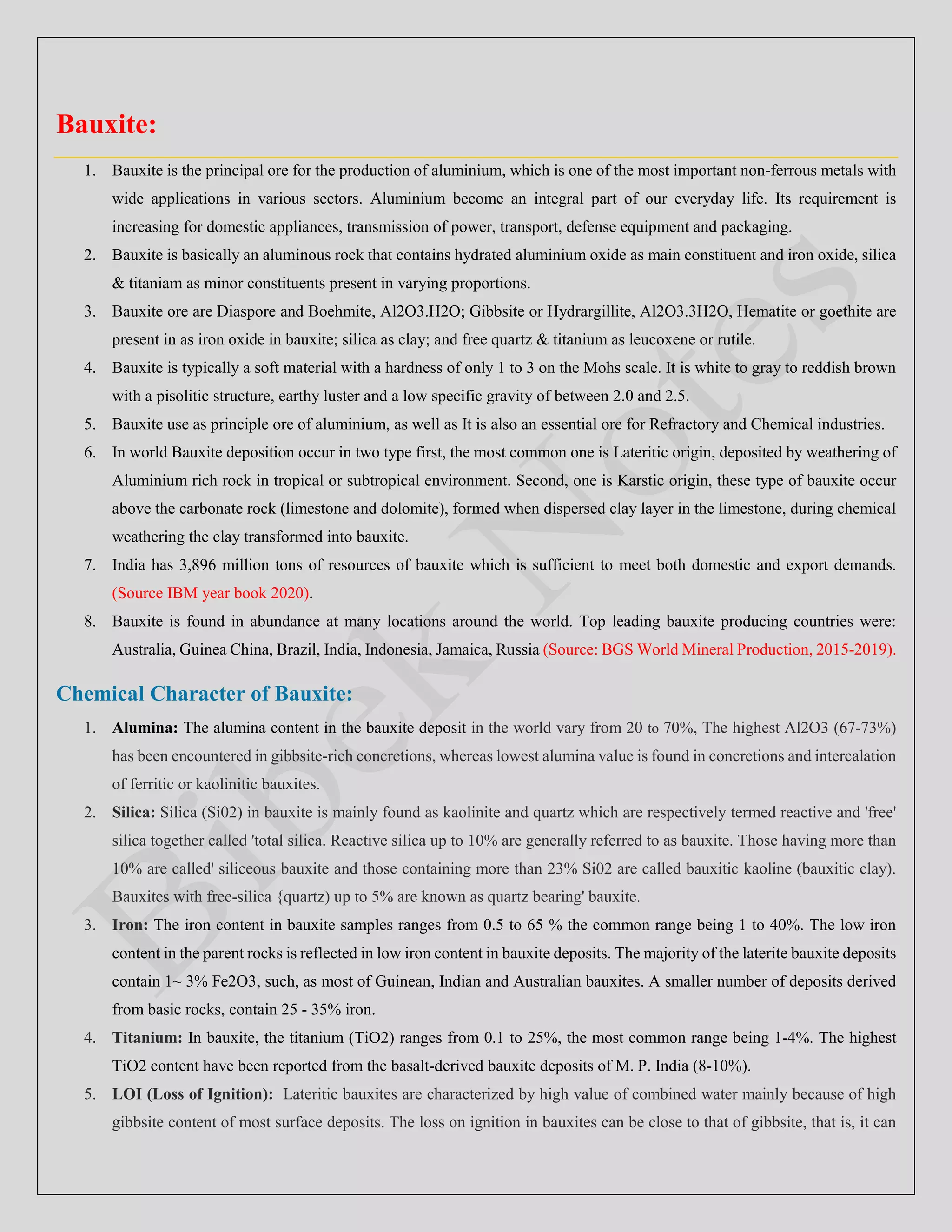 Bauxite:

1. Bauxite is the principal ore for the production of aluminium, which is one of the most important non-ferrous metals with wide applications in various sectors. Aluminium become an integral part of our everyday life. Its requirement is increasing for domestic appliances, transmission of power, transport, defense equipment and packaging.
2. Bauxite is basically an aluminous rock that contains hydrated aluminium oxide as main constituent and iron oxide, silica & titaniam as minor constituents present in varying proportions.
3. Bauxite ore are Diaspore and Boehmite, Al2O3.H2O; Gibbsite or Hydrargillite, Al2O3.3H2O, Hematite or goethite are present in as iron oxide in bauxite; silica as clay; and free quartz & titanium as leucoxene or rutile.
4. Bauxite is typically a soft material with a hardness of only 1 to 3 on the Mohs scale. It is white to gray to reddish brown with a pisolitic structure, earthy luster and a low specific gravity of between 2.0 and 2.5.
5. Bauxite use as principle ore of aluminium, as well as It is also an essential ore for Refractory and Chemical industries.
6. In world Bauxite deposition occur in two type first, the most common one is Lateritic origin, deposited by weathering of Aluminium rich rock in tropical or subtropical environment. Second, one is Karstic origin, these type of bauxite occur above the carbonate rock (limestone and dolomite), formed when dispersed clay layer in the limestone, during chemical weathering the clay transformed into bauxite.
7. India has 3,896 million tons of resources of bauxite which is sufficient to meet both domestic and export demands. (Source IBM year book 2020).
8. Bauxite is found in abundance at many locations around the world. Top leading bauxite producing countries were: Australia, Guinea China, Brazil, India, Indonesia, Jamaica, Russia (Source: BGS World Mineral Production, 2015-2019).

Chemical Character of Bauxite:

1. Alumina: The alumina content in the bauxite deposit in the world vary from 20 to 70%, The highest Al2O3 (67-73%) has been encountered in gibbsite-rich concretions, whereas lowest alumina value is found in concretions and intercalation of ferritic or kaolinitic bauxites.
2. Silica: Silica (Si02) in bauxite is mainly found as kaolinite and quartz which are respectively termed reactive and 'free' silica together called 'total silica. Reactive silica up to 10% are generally referred to as bauxite. Those having more than 10% are called' siliceous bauxite and those containing more than 23% Si02 are called bauxitic kaoline (bauxitic clay). Bauxites with free-silica {quartz) up to 5% are known as quartz bearing' bauxite.
3. Iron: The iron content in bauxite samples ranges from 0.5 to 65 % the common range being 1 to 40%. The low iron content in the parent rocks is reflected in low iron content in bauxite deposits. The majority of the laterite bauxite deposits contain 1~ 3% Fe2O3, such, as most of Guinean, Indian and Australian bauxites. A smaller number of deposits derived from basic rocks, contain 25 - 35% iron.
4. Titanium: In bauxite, the titanium (TiO2) ranges from 0.1 to 25%, the most common range being 1-4%. The highest TiO2 content have been reported from the basalt-derived bauxite deposits of M. P. India (8-10%).
5. LOI (Loss of Ignition): Lateritic bauxites are characterized by high value of combined water mainly because of high gibbsite content of most surface deposits. The loss on ignition in bauxites can be close to that of gibbsite, that is, it can

Bibek Notes